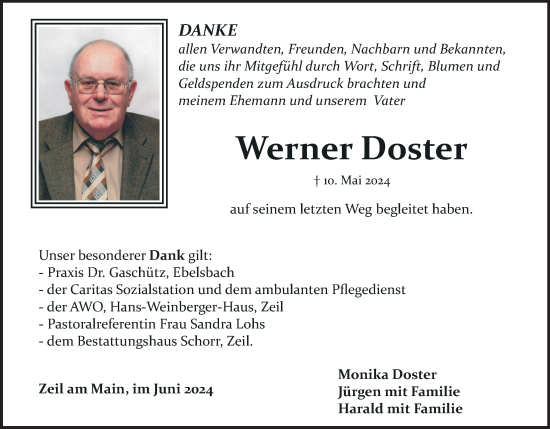 DANKE
allen Verwandten, Freunden, Nachbarn und Bekannten, die uns ihr Mitgefühl durch Wort, Schrift, Blumen und Geldspenden zum Ausdruck brachten und meinem Ehemann und unserem Vater

Werner Doster

† 10. Mai 2024

auf seinem letzten Weg begleitet haben.

Unser besonderer Dank gilt:
- Praxis Dr. Gaschütz, Ebelsbach
- der Caritas Sozialstation und dem ambulanten Pflegedienst
- der AWO, Hans-Weinberger-Haus, Zeil
- Pastoralreferentin Frau Sandra Lohs
- dem Bestattungshaus Schorr, Zeil.

Zeil am Main, im Juni 2024

Monika Doster
Jürgen mit Familie
Harald mit Familie